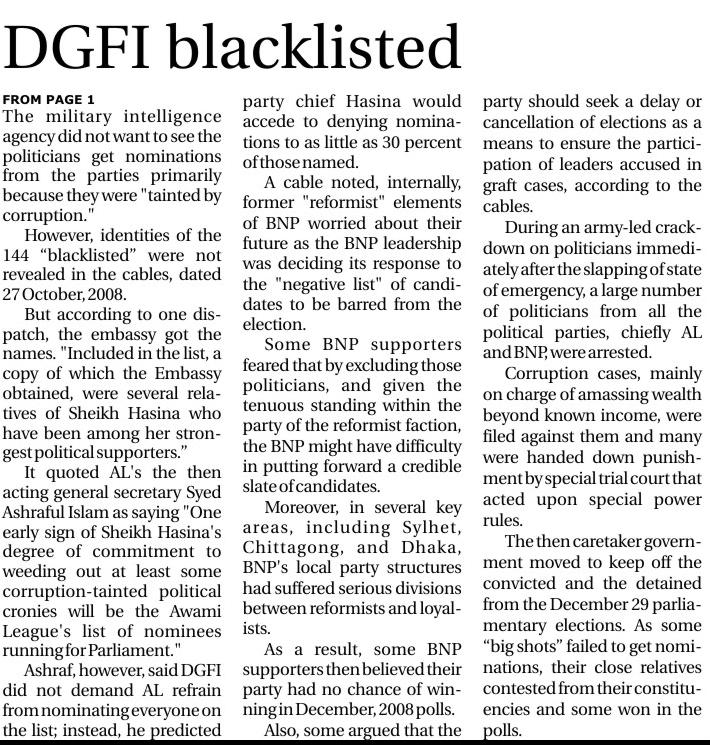 DGFI blacklisted

FROM PAGE 1

The military intelligence agency did not want to see the politicians get nominations from the parties primarily because they were "tainted by corruption."

However, identities of the 144 “blacklisted” were not revealed in the cables, dated 27 October, 2008.

But according to one dispatch, the embassy got the names. "Included in the list, a copy of which the Embassy obtained, were several relatives of Sheikh Hasina who have been among her strongest political supporters."

It quoted AL's the then acting general secretary Syed Ashraful Islam as saying "One early sign of Sheikh Hasina's degree of commitment to weeding out at least some corruption-tainted political cronies will be the Awami League's list of nominees running for Parliament."

Ashraf, however, said DGFI did not demand AL refrain from nominating everyone on the list; instead, he predicted party chief Hasina would accede to denying nominations to as little as 30 percent of those named.

A cable noted, internally, former "reformist" elements of BNP worried about their future as the BNP leadership was deciding its response to the "negative list" of candidates to be barred from the election.

Some BNP supporters feared that by excluding those politicians, and given the tenuous standing within the party of the reformist faction, the BNP might have difficulty in putting forward a credible slate of candidates.

Moreover, in several key areas, including Sylhet, Chittagong, and Dhaka, BNP's local party structures had suffered serious divisions between reformists and loyalists.

As a result, some BNP supporters then believed their party had no chance of winning in December, 2008 polls.

Also, some argued that the party should seek a delay or cancellation of elections as a means to ensure the participation of leaders accused in graft cases, according to the cables.

During an army-led crackdown on politicians immediately after the slapping of state of emergency, a large number of politicians from all the political parties, chiefly AL and BNP, were arrested.

Corruption cases, mainly on charge of amassing wealth beyond known income, were filed against them and many were handed down punishment by special trial court that acted upon special power rules.

The then caretaker government moved to keep off the convicted and the detained from the December 29 parliamentary elections. As some “big shots” failed to get nominations, their close relatives contested from their constituencies and some won in the polls.